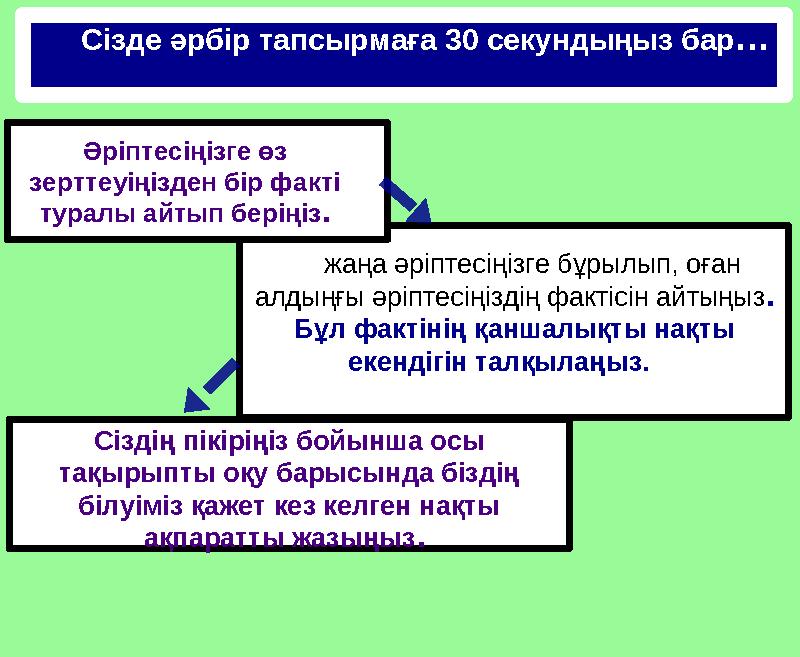 Сізде әрбір тапсырмаға 30 секундыңыз бар…

Әріптесіңізге өз зерттеуіңізден бір факті туралы айтып беріңіз.

жаңа әріптесіңізге бұрылып, оған алдыңғы әріптесіңіздің фактісін айтыңыз. Бұл фактінің қаншалықты нақты екендігін талқылаңыз.

Сіздің пікіріңіз бойынша осы тақырыпты оқу барысында біздің білуіміз қажет кез келген нақты ақпаратты жазыңыз.